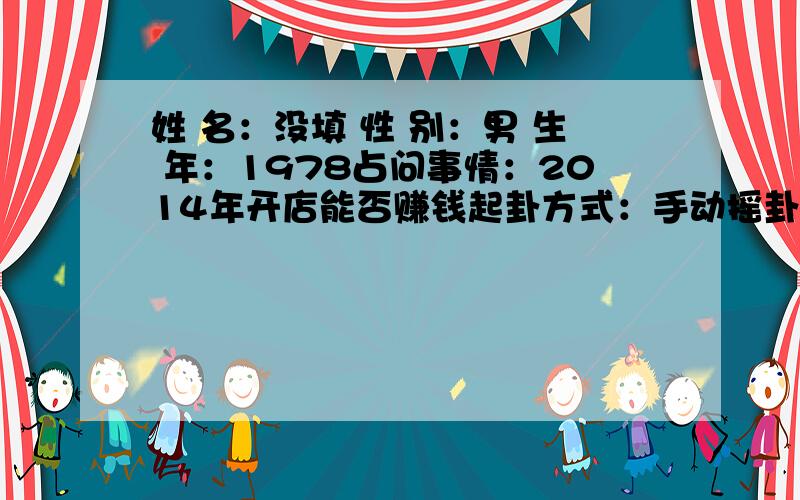 姓 名：没填 性 别：男 生 年：1978占问事情：2014年开店能否赚钱起卦方式：手动摇卦